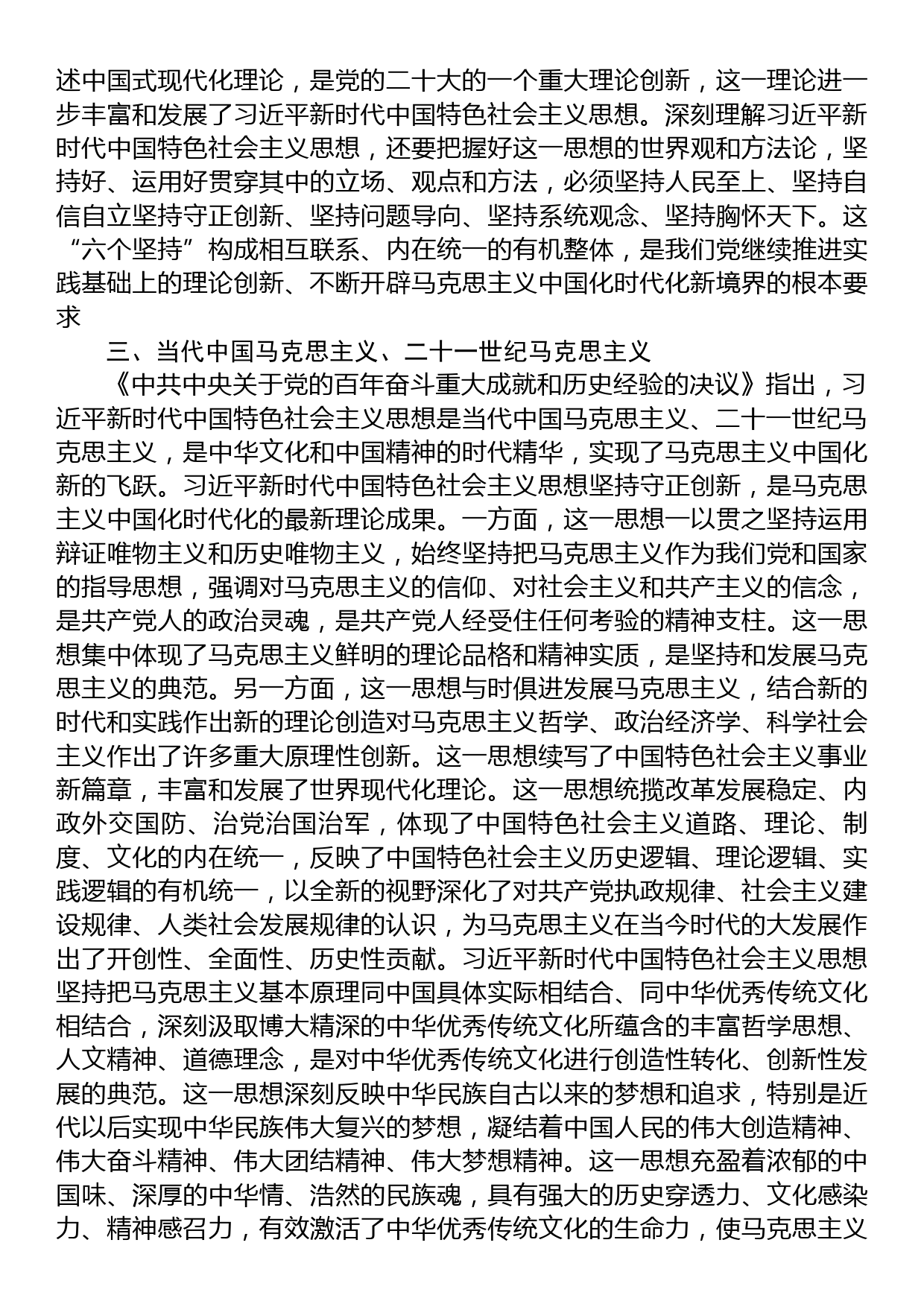 述中国式现代化理论，是党的二十大的一个重大理论创新，这一理论进一步丰富和发展了习近平新时代中国特色社会主义思想。深刻理解习近平新时代中国特色社会主义思想，还要把握好这一思想的世界观和方法论，坚持好、运用好贯穿其中的立场、观点和方法，必须坚持人民至上、坚持自信自立坚持守正创新、坚持问题导向、坚持系统观念、坚持胸怀天下。这“六个坚持”构成相互联系、内在统一的有机整体，是我们党继续推进实践基础上的理论创新、不断开辟马克思主义中国化时代化新境界的根本要求

三、当代中国马克思主义、二十一世纪马克思主义

《中共中央关于党的百年奋斗重大成就和历史经验的决议》指出，习近平新时代中国特色社会主义思想是当代中国马克思主义、二十一世纪马克思主义，是中华文化和中国精神的时代精华，实现了马克思主义中国化新的飞跃。习近平新时代中国特色社会主义思想坚持守正创新，是马克思主义中国化时代化的最新理论成果。一方面，这一思想一以贯之坚持运用辩证唯物主义和历史唯物主义，始终坚持把马克思主义作为我们党和国家的指导思想，强调对马克思主义的信仰、对社会主义和共产主义的信念，是共产党人的政治灵魂，是共产党人经受住任何考验的精神支柱。这一思想集中体现了马克思主义鲜明的理论品格和精神实质，是坚持和发展马克思主义的典范。另一方面，这一思想与时俱进发展马克思主义，结合新的时代和实践作出新的理论创造对马克思主义哲学、政治经济学、科学社会主义作出了许多重大原理性创新。这一思想续写了中国特色社会主义事业新篇章，丰富和发展了世界现代化理论。这一思想统揽改革发展稳定、内政外交国防、治党治国治军，体现了中国特色社会主义道路、理论、制度、文化的内在统一，反映了中国特色社会主义历史逻辑、理论逻辑、实践逻辑的有机统一，以全新的视野深化了对共产党执政规律、社会主义建设规律、人类社会发展规律的认识，为马克思主义在当今时代的大发展作出了开创性、全面性、历史性贡献。习近平新时代中国特色社会主义思想坚持把马克思主义基本原理同中国具体实际相结合、同中华优秀传统文化相结合，深刻汲取博大精深的中华优秀传统文化所蕴含的丰富哲学思想、人文精神、道德理念，是对中华优秀传统文化进行创造性转化、创新性发展的典范。这一思想深刻反映中华民族自古以来的梦想和追求，特别是近代以后实现中华民族伟大复兴的梦想，凝结着中国人民的伟大创造精神、伟大奋斗精神、伟大团结精神、伟大梦想精神。这一思想充盈着浓郁的中国味、深厚的中华情、浩然的民族魂，具有强大的历史穿透力、文化感染力、精神感召力，有效激活了中华优秀传统文化的生命力，使马克思主义